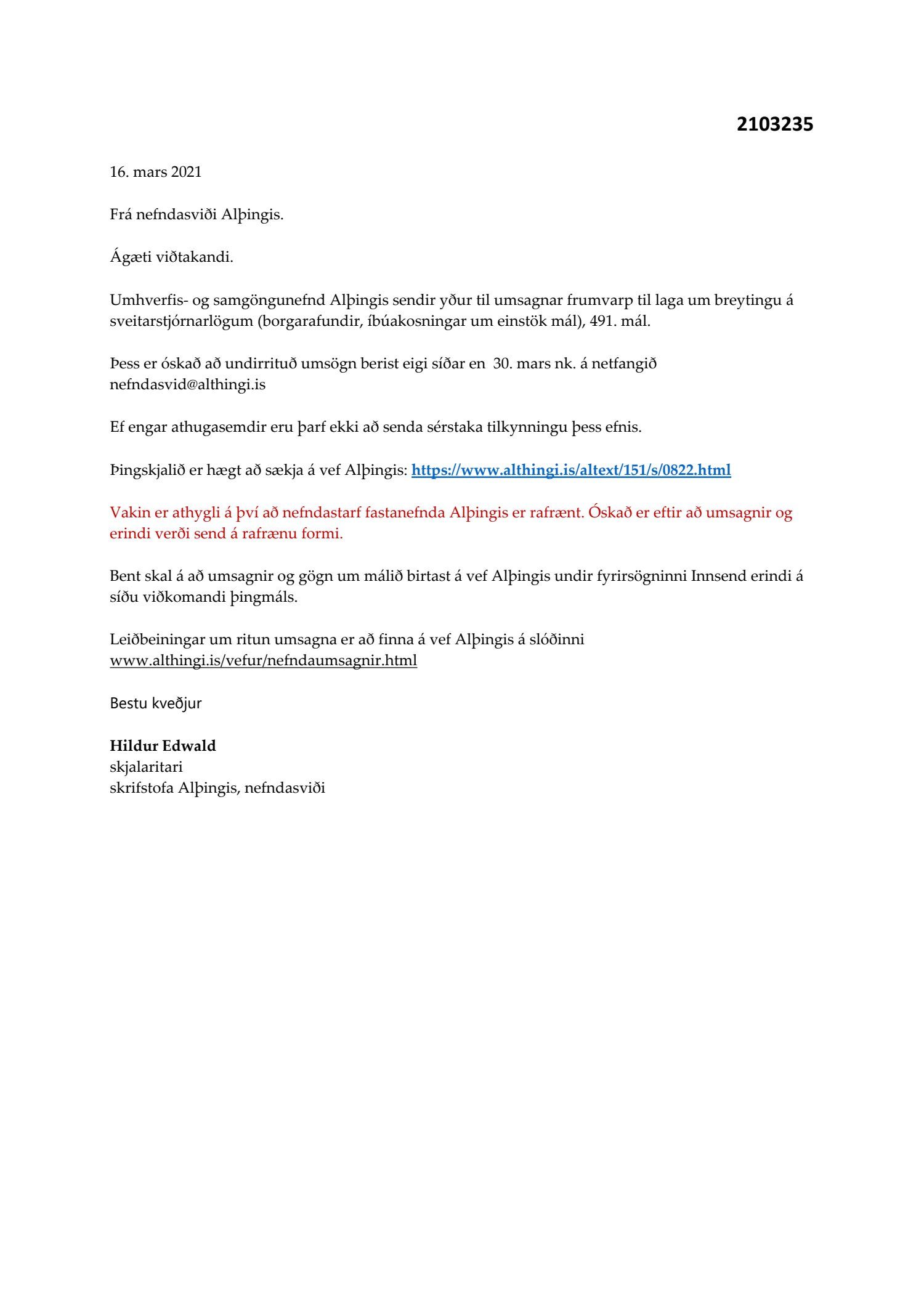 2103235

16. mars 2021

Frá nefndasviði Alþingis.

Ágæti viðtakandi.

Umhverfis- og samgöngunefnd Alþingis sendir yður til umsagnar frumvarp til laga um breytingu á sveitarstjórnarlögum (borgarafundir, íbúakosningar um einstök mál), 491. mál.

Þess er óskað að undirrituð umsögn berist eigi síðar en 30. mars nk. á netfangið nefndasvid@althingi.is

Ef engar athugasemdir eru þarf ekki að senda sérstaka tilkynningu þess efnis.

Þingskjalið er hægt að sækja á vef Alþingis: https://www.althingi.is/altext/151/s/0822.html

Vakin er athygli á því að nefndastarf fastanefnda Alþingis er rafrænt. Óskað er eftir að umsagnir og erindi verði send á rafrænu formi.

Bent skal á að umsagnir og gögn um málið birtast á vef Alþingis undir fyrirsögninni Innsend erindi á síðu viðkomandi þingmáls.

Leiðbeiningar um ritun umsagna er að finna á vef Alþingis á slóðinni www.althingi.is/vefur/nefndaumsagnir.html

Bestu kveðjur

Hildur Edwald
skjalaritari
skrifstofa Alþingis, nefndasviði